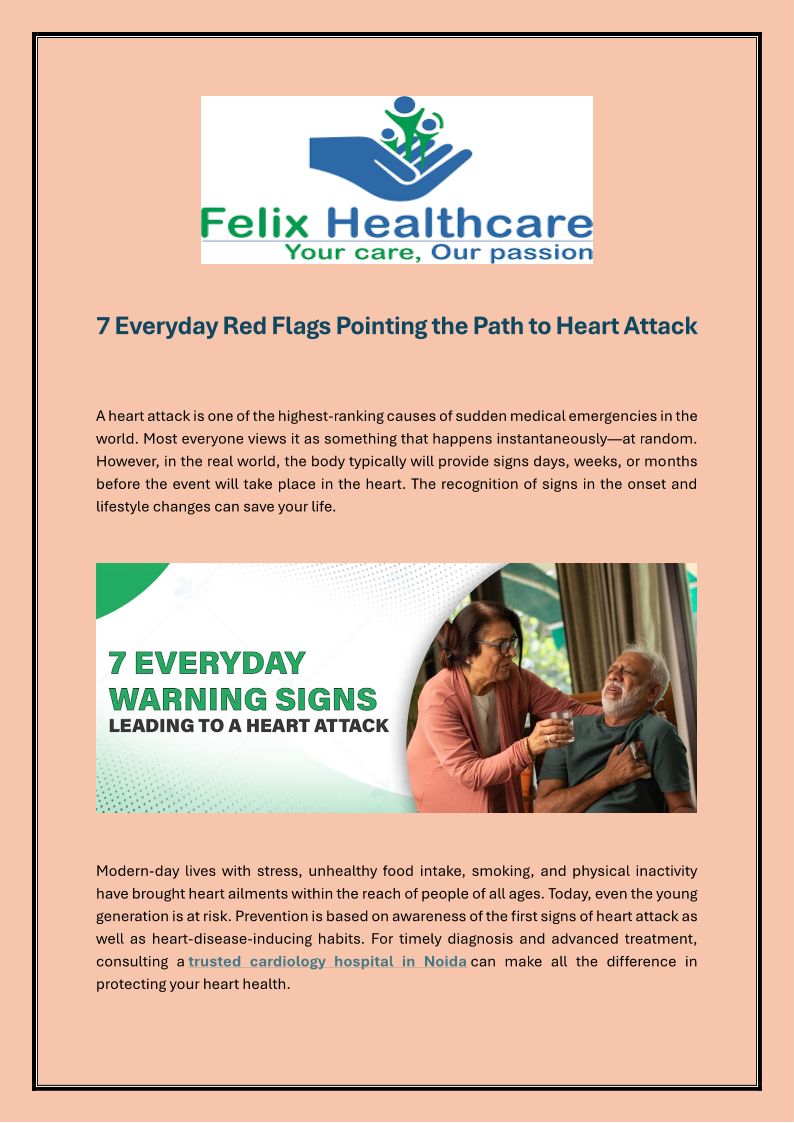 Felix Healthcare
Your care, Our passion

7 Everyday Red Flags Pointing the Path to Heart Attack

A heart attack is one of the highest-ranking causes of sudden medical emergencies in the world. Most everyone views it as something that happens instantaneously—at random. However, in the real world, the body typically will provide signs days, weeks, or months before the event will take place in the heart. The recognition of signs in the onset and lifestyle changes can save your life.

7 EVERYDAY WARNING SIGNS LEADING TO A HEART ATTACK

Modern-day lives with stress, unhealthy food intake, smoking, and physical inactivity have brought heart ailments within the reach of people of all ages. Today, even the young generation is at risk. Prevention is based on awareness of the first signs of heart attack as well as heart-disease-inducing habits. For timely diagnosis and advanced treatment, consulting a trusted cardiology hospital in Noida can make all the difference in protecting your heart health.